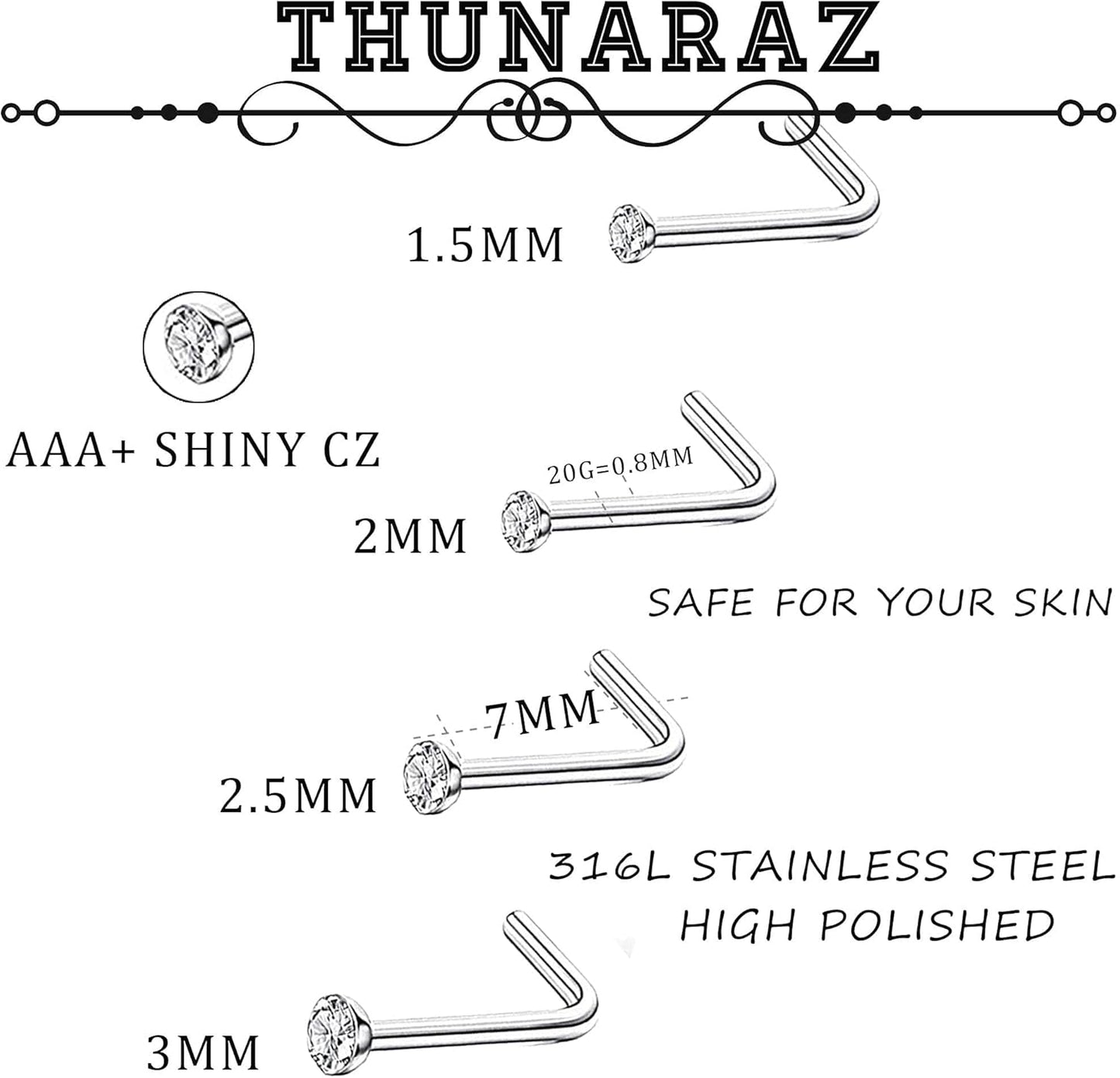 THUNARAZ

1.5MM

AAA+ SHINY CZ

20G=0.8MM

2MM

SAFE FOR YOUR SKIN

7MM

2.5MM

316L STAINLESS STEEL
HIGH POLISHED

3MM